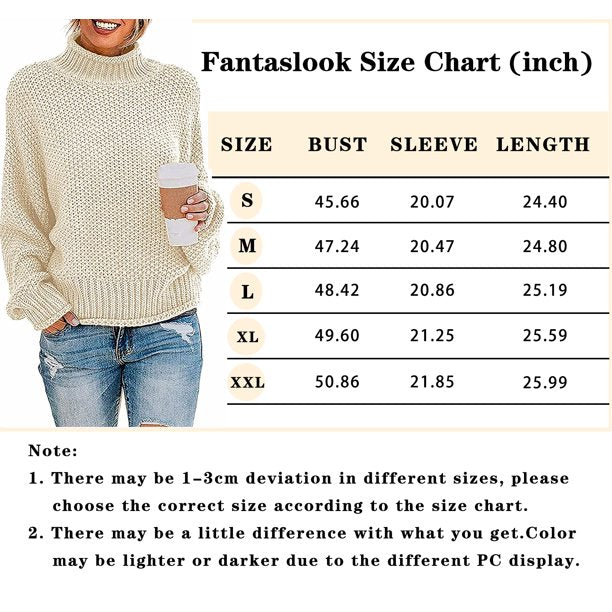 Fantaslook Size Chart (inch)

| SIZE | BUST | SLEEVE | LENGTH |
|---|---|---|---|
| S | 45.66 | 20.07 | 24.40 |
| M | 47.24 | 20.47 | 24.80 |
| L | 48.42 | 20.86 | 25.19 |
| XL | 49.60 | 21.25 | 25.59 |
| XXL | 50.86 | 21.85 | 25.99 |

Note:

1. There may be 1-3cm deviation in different sizes, please choose the correct size according to the size chart.

2. There may be a little difference with what you get.Color may be lighter or darker due to the different PC display.